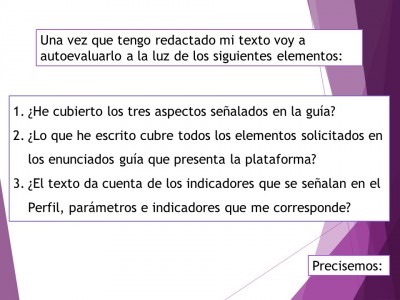 Una vez que tengo redactado mi texto voy a autoevaluarlo a la luz de los siguientes elementos:

1. ¿He cubierto los tres aspectos señalados en la guía?
2. ¿Lo que he escrito cubre todos los elementos solicitados en los enunciados guía que presenta la plataforma?
3. ¿El texto da cuenta de los indicadores que se señalan en el Perfil, parámetros e indicadores que me corresponde?

Precisemos: